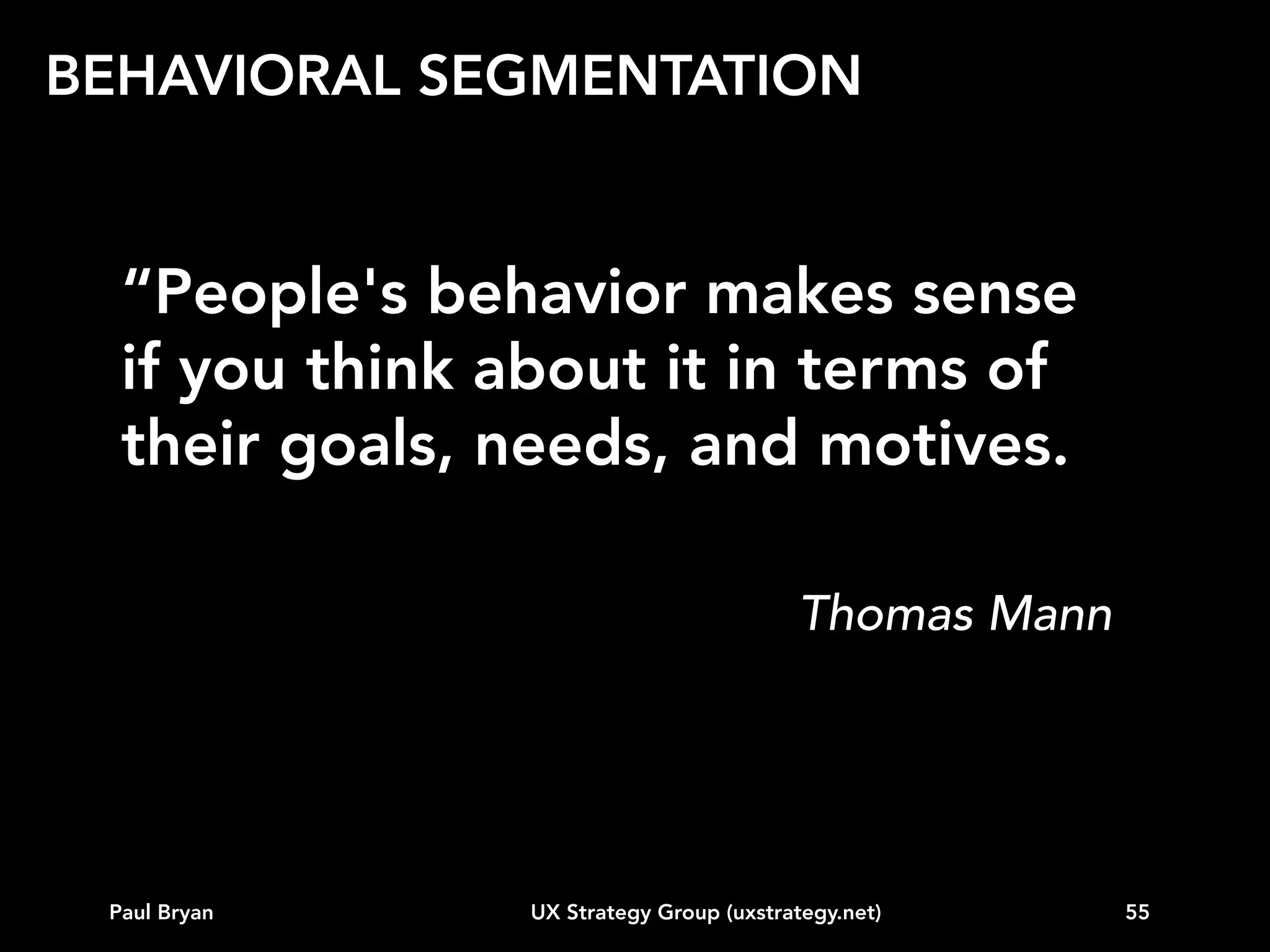 BEHAVIORAL SEGMENTATION

“People's behavior makes sense if you think about it in terms of their goals, needs, and motives.

Thomas Mann

Paul Bryan

UX Strategy Group (uxstrategy.net)

55